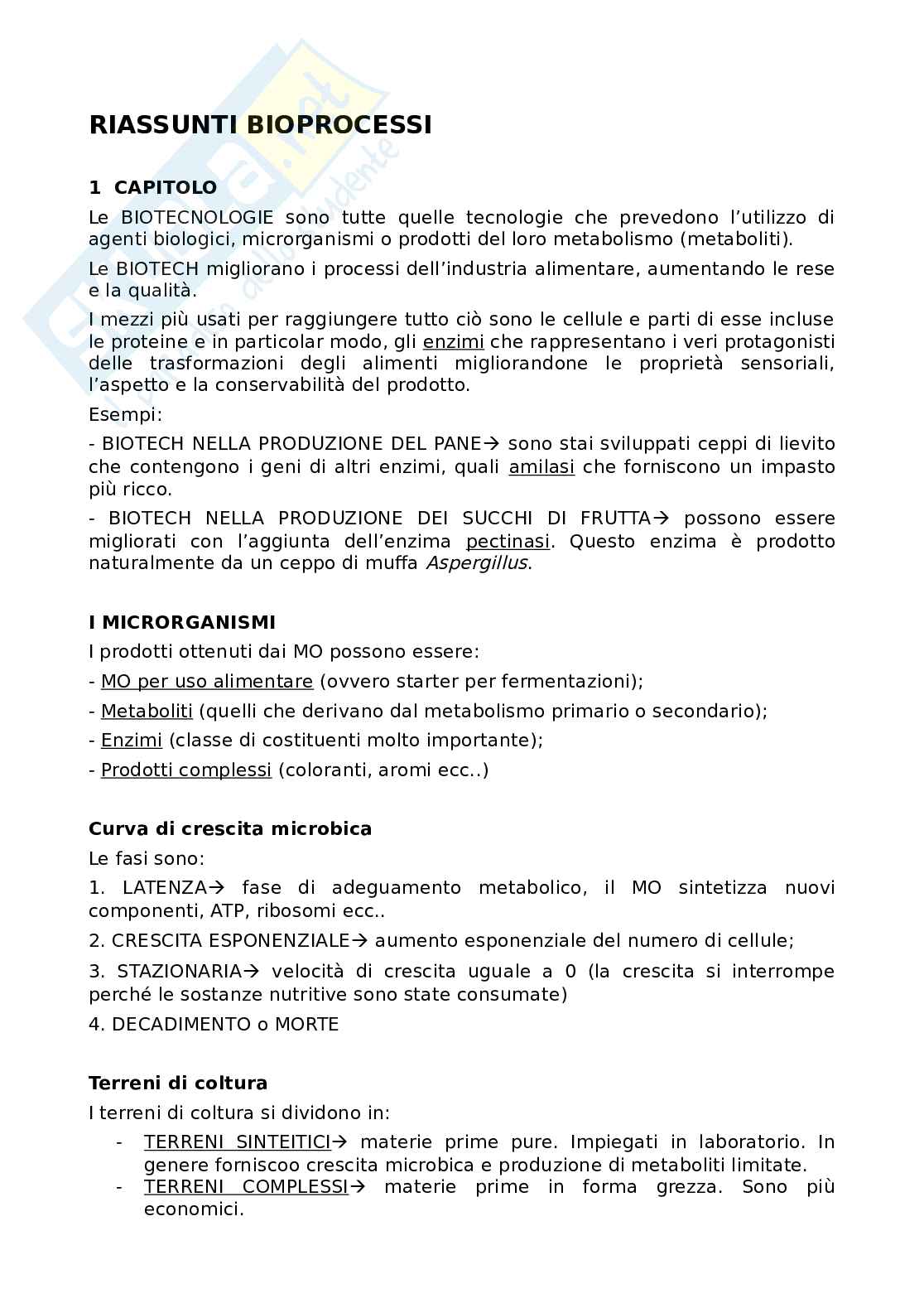 RIASSUNTI BIOPROCESSI

1 CAPITOLO

Le BIOTECNOLOGIE sono tutte quelle tecnologie che prevedono l'utilizzo di agenti biologici, microrganismi o prodotti del loro metabolismo (metaboliti).

Le BIOTECH migliorano i processi dell'industria alimentare, aumentando le rese e la qualità.

I mezzi più usati per raggiungere tutto ciò sono le cellule e parti di esse incluse le proteine e in particolar modo, gli enzimi che rappresentano i veri protagonisti delle trasformazioni degli alimenti migliorandone le proprietà sensoriali, l'aspetto e la conservabilità del prodotto.

Esempi:

- BIOTECH NELLA PRODUZIONE DEL PANE→ sono stai sviluppati ceppi di lievito che contengono i geni di altri enzimi, quali amilasi che forniscono un impasto più ricco.

- BIOTECH NELLA PRODUZIONE DEI SUCCHI DI FRUTTA→ possono essere migliorati con l'aggiunta dell'enzima pectinasi. Questo enzima è prodotto naturalmente da un ceppo di muffa Aspergillus.

I MICRORGANISMI

I prodotti ottenuti dai MO possono essere:

- MO per uso alimentare (ovvero starter per fermentazioni);

- Metaboliti (quelli che derivano dal metabolismo primario o secondario);

- Enzimi (classe di costituenti molto importante);

- Prodotti complessi (coloranti, aromi ecc..)

Curva di crescita microbica

Le fasi sono:

1. LATENZA→ fase di adeguamento metabolico, il MO sintetizza nuovi componenti, ATP, ribosomi ecc..

2. CRESCITA ESPONENZIALE→ aumento esponenziale del numero di cellule;

3. STAZIONARIA→ velocità di crescita uguale a 0 (la crescita si interrompe perché le sostanze nutritive sono state consumate)

4. DECADIMENTO o MORTE

Terreni di coltura

I terreni di coltura si dividono in:

- TERRENI SINTEITICI→ materie prime pure. Impiegati in laboratorio. In genere forniscoo crescita microbica e produzione di metaboliti limitate.
- TERRENI COMPLESSI→ materie prime in forma grezza. Sono più economici.